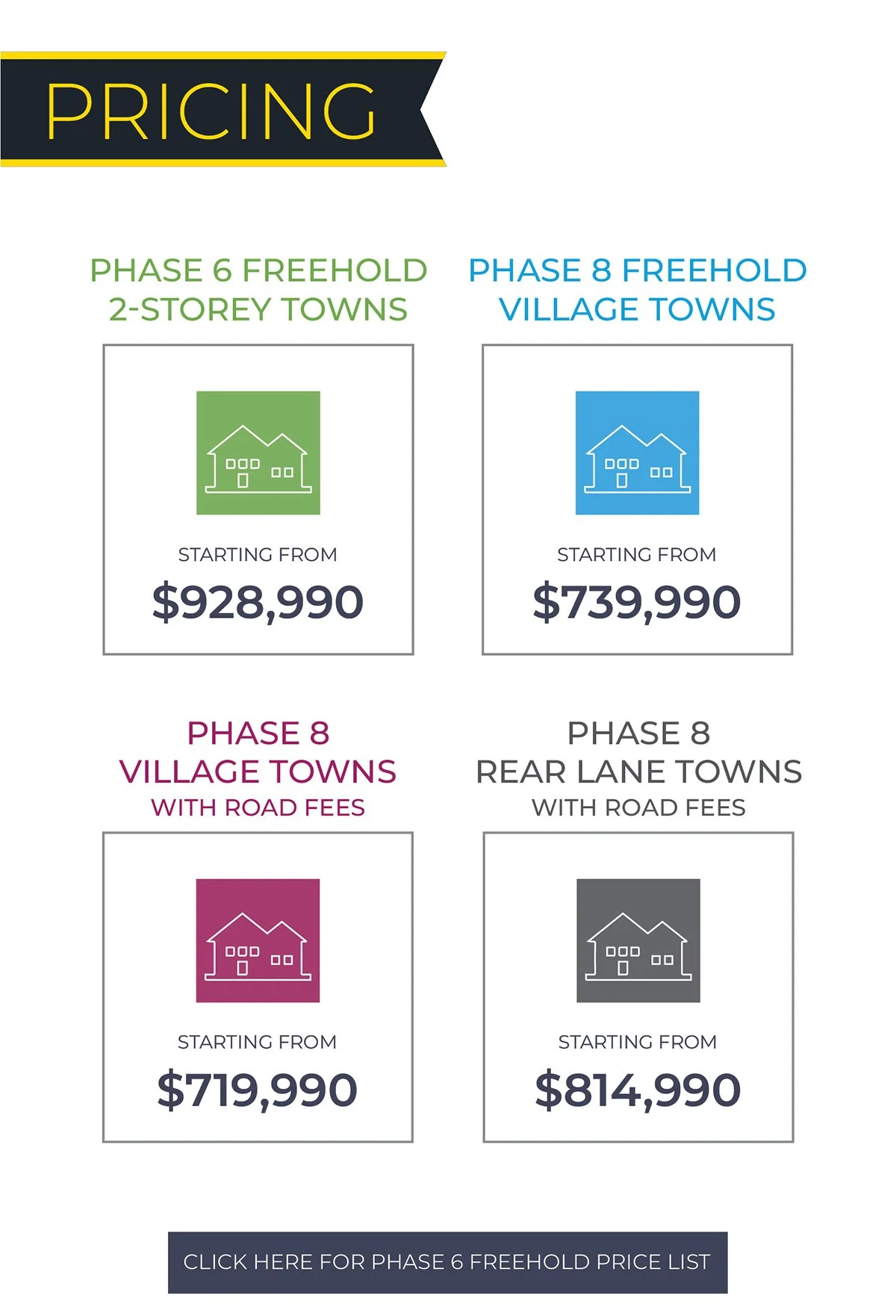 PRICING

PHASE 6 FREEHOLD 2-STOREY TOWNS

STARTING FROM

$928,990

PHASE 8 FREEHOLD VILLAGE TOWNS

STARTING FROM

$739,990

PHASE 8 VILLAGE TOWNS WITH ROAD FEES

STARTING FROM

$719,990

PHASE 8 REAR LANE TOWNS WITH ROAD FEES

STARTING FROM

$814,990

CLICK HERE FOR PHASE 6 FREEHOLD PRICE LIST